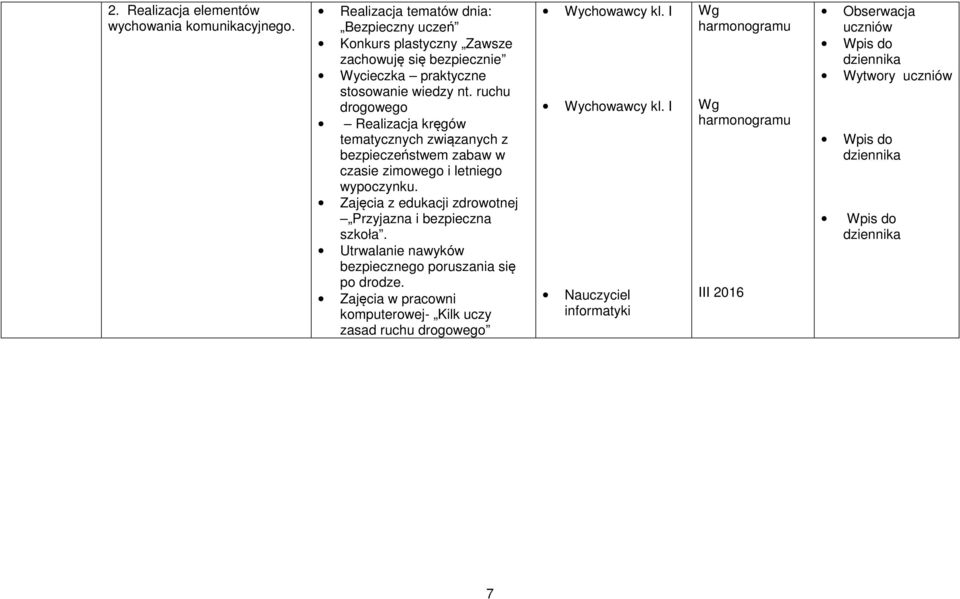 | | 2. Realizacja elementów wychowania komunikacyjnego. | • Realizacja tematów dnia: „Bezpieczny uczeń” • Konkurs plastyczny „Zawsze zachowuję się bezpiecznie” • Wycieczka – praktyczne stosowanie wiedzy nt. ruchu drogowego • – Realizacja kręgów tematycznych związanych z bezpieczeństwem zabaw w czasie zimowego i letniego wypoczynku. • Zajęcia z edukacji zdrowotnej – „Przyjazna i bezpieczna szkoła”. • Utrwalanie nawyków bezpiecznego poruszania się po drodze. • Zajęcia w pracowni komputerowej- „Kilk uczy zasad ruchu drogowego” | • Wychowawcy kl. I • Wychowawcy kl. I • Nauczyciel informatyki | Wg harmonogramu Wg harmonogramu III 2016 | • Obserwacja uczniów • Wpis do dziennika • Wytwory uczniów • Wpis do dziennika • Wpis do dziennika |
|---|---|---|---|---|---|

7